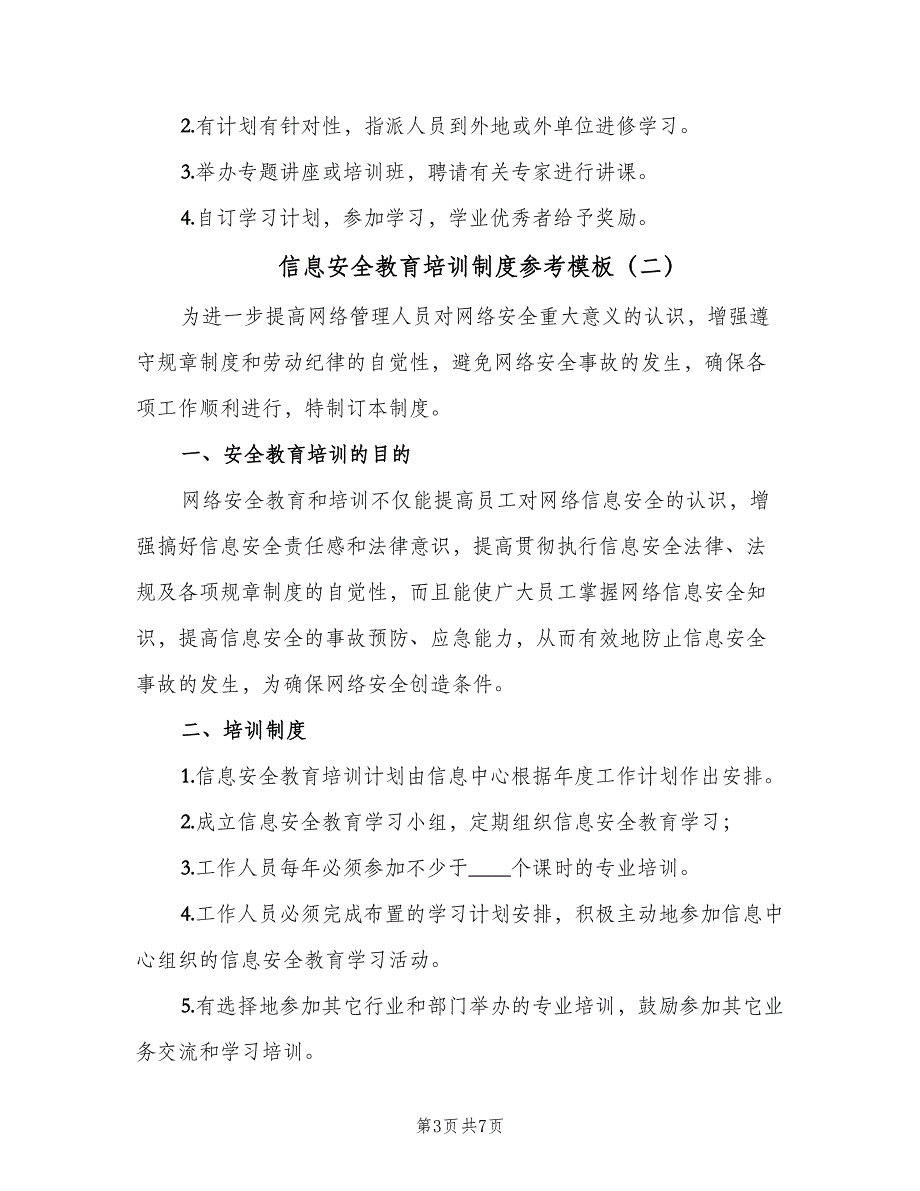 2.有计划有针对性，指派人员到外地或外单位进修学习。

3.举办专题讲座或培训班，聘请有关专家进行讲课。

4.自订学习计划，参加学习，学业优秀者给予奖励。

信息安全教育培训制度参考模板（二）

为进一步提高网络管理人员对网络安全重大意义的认识，增强遵守规章制度和劳动纪律的自觉性，避免网络安全事故的发生，确保各项工作顺利进行，特制订本制度。

一、安全教育培训的目的

网络安全教育和培训不仅能提高员工对网络信息安全的认识，增强搞好信息安全责任感和法律意识，提高贯彻执行信息安全法律、法规及各项规章制度的自觉性，而且能使广大员工掌握网络信息安全知识，提高信息安全的事故预防、应急能力，从而有效地防止信息安全事故的发生，为确保网络安全创造条件。

二、培训制度

1.信息安全教育培训计划由信息中心根据年度工作计划作出安排。

2.成立信息安全教育学习小组，定期组织信息安全教育学习；

3.工作人员每年必须参加不少于____个课时的专业培训。

4.工作人员必须完成布置的学习计划安排，积极主动地参加信息中心组织的信息安全教育学习活动。

5.有选择地参加其它行业和部门举办的专业培训，鼓励参加其它业务交流和学习培训。

第3页 共7页